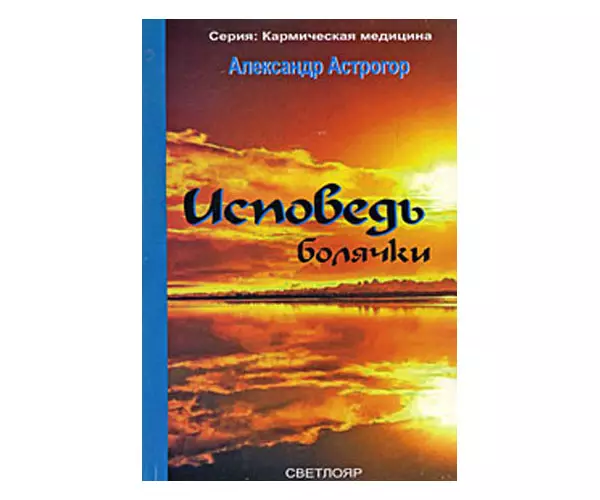 Серия: Кармическая медицина

Александр Астрогор

Исповедь болячки

СВЕТЛОЯР